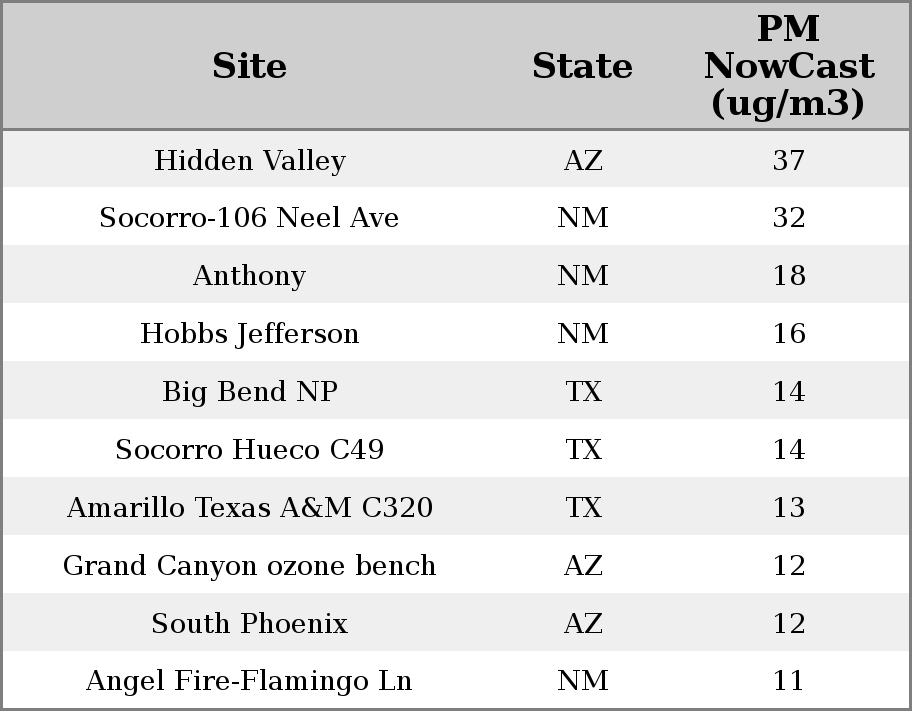 | Site | State | PM NowCast (ug/m3) |
|---|---|---|
| Hidden Valley | AZ | 37 |
| Socorro-106 Neel Ave | NM | 32 |
| Anthony | NM | 18 |
| Hobbs Jefferson | NM | 16 |
| Big Bend NP | TX | 14 |
| Socorro Hueco C49 | TX | 14 |
| Amarillo Texas A&M C320 | TX | 13 |
| Grand Canyon ozone bench | AZ | 12 |
| South Phoenix | AZ | 12 |
| Angel Fire-Flamingo Ln | NM | 11 |